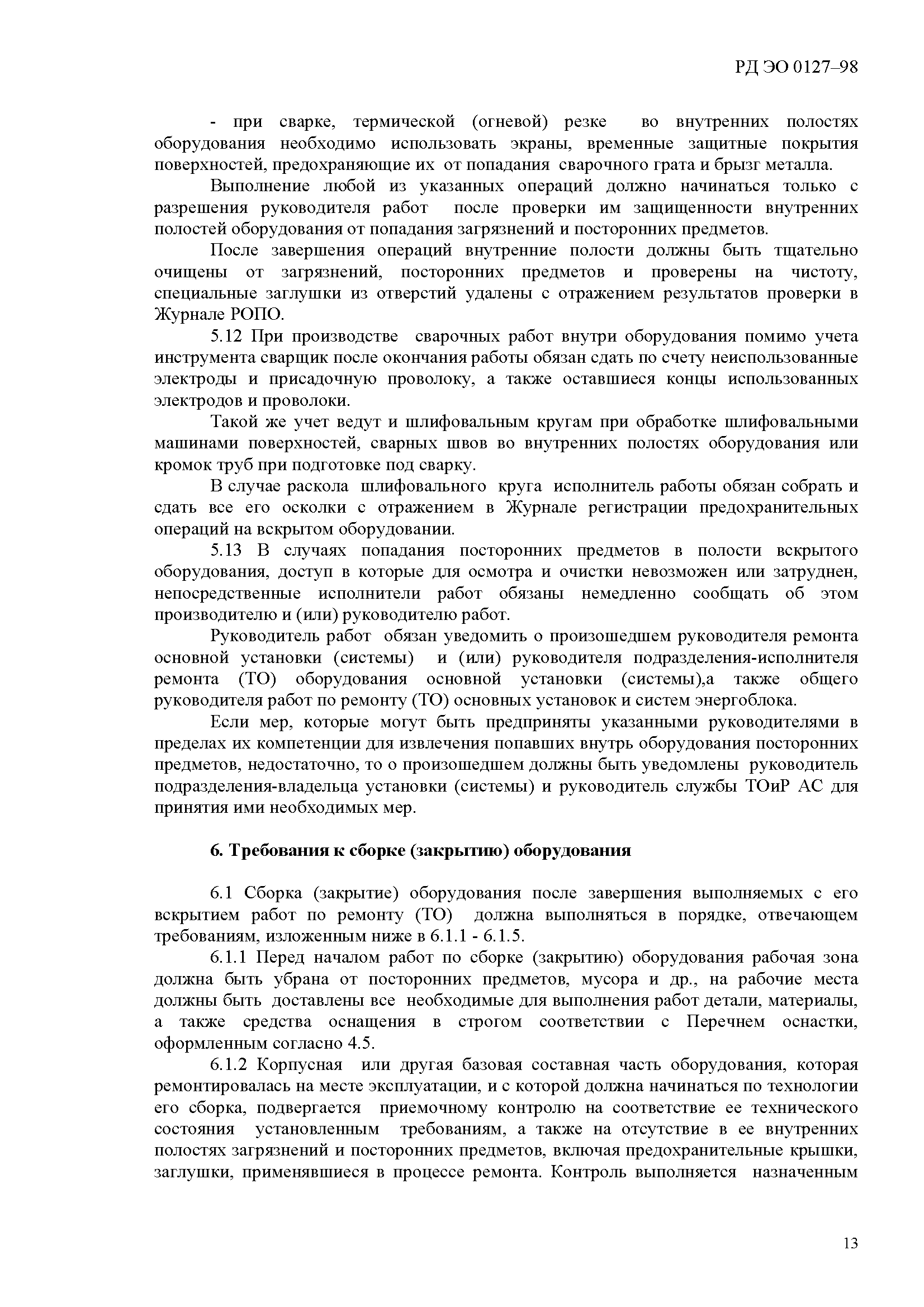 РД ЭО 0127–98

- при сварке, термической (огневой) резке во внутренних полостях оборудования необходимо использовать экраны, временные защитные покрытия поверхностей, предохраняющие их от попадания сварочного грата и брызг металла.

Выполнение любой из указанных операций должно начинаться только с разрешения руководителя работ после проверки им защищенности внутренних полостей оборудования от попадания загрязнений и посторонних предметов.

После завершения операций внутренние полости должны быть тщательно очищены от загрязнений, посторонних предметов и проверены на чистоту, специальные заглушки из отверстий удалены с отражением результатов проверки в Журнале РОПО.

5.12 При производстве сварочных работ внутри оборудования помимо учета инструмента сварщик после окончания работы обязан сдать по счету неиспользованные электроды и присадочную проволоку, а также оставшиеся концы использованных электродов и проволоки.

Такой же учет ведут и шлифовальным кругам при обработке шлифовальными машинами поверхностей, сварных швов во внутренних полостях оборудования или кромок труб при подготовке под сварку.

В случае раскола шлифовального круга исполнитель работы обязан собрать и сдать все его осколки с отражением в Журнале регистрации предохранительных операций на вскрытом оборудовании.

5.13 В случаях попадания посторонних предметов в полости вскрытого оборудования, доступ в которые для осмотра и очистки невозможен или затруднен, непосредственные исполнители работ обязаны немедленно сообщать об этом производителю и (или) руководителю работ.

Руководитель работ обязан уведомить о произошедшем руководителя ремонта основной установки (системы) и (или) руководителя подразделения-исполнителя ремонта (ТО) оборудования основной установки (системы),а также общего руководителя работ по ремонту (ТО) основных установок и систем энергоблока.

Если мер, которые могут быть предприняты указанными руководителями в пределах их компетенции для извлечения попавших внутрь оборудования посторонних предметов, недостаточно, то о произошедшем должны быть уведомлены руководитель подразделения-владельца установки (системы) и руководитель службы ТОиР АС для принятия ими необходимых мер.

6. Требования к сборке (закрытию) оборудования

6.1 Сборка (закрытие) оборудования после завершения выполняемых с его вскрытием работ по ремонту (ТО) должна выполняться в порядке, отвечающем требованиям, изложенным ниже в 6.1.1 - 6.1.5.

6.1.1 Перед началом работ по сборке (закрытию) оборудования рабочая зона должна быть убрана от посторонних предметов, мусора и др., на рабочие места должны быть доставлены все необходимые для выполнения работ детали, материалы, а также средства оснащения в строгом соответствии с Перечнем оснастки, оформленным согласно 4.5.

6.1.2 Корпусная или другая базовая составная часть оборудования, которая ремонтировалась на месте эксплуатации, и с которой должна начинаться по технологии его сборка, подвергается приемочному контролю на соответствие ее технического состояния установленным требованиям, а также на отсутствие в ее внутренних полостях загрязнений и посторонних предметов, включая предохранительные крышки, заглушки, применявшиеся в процессе ремонта. Контроль выполняется назначенным

13